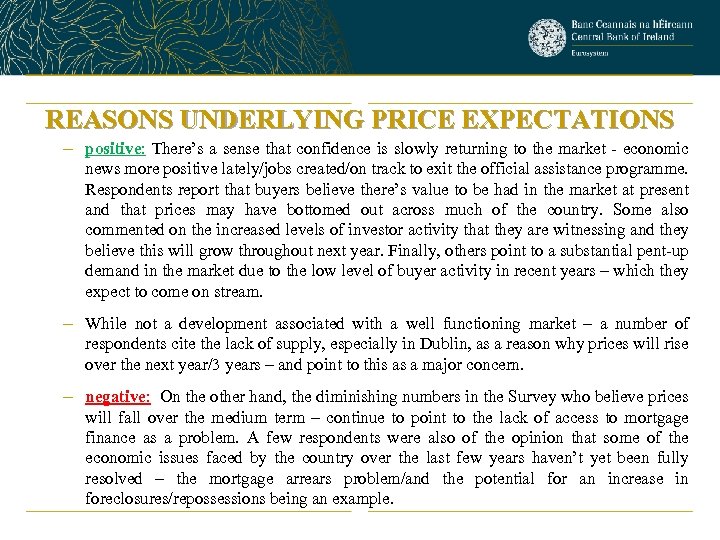 Banc Ceannais na hÉireann
Central Bank of Ireland
Eurosystem

REASONS UNDERLYING PRICE EXPECTATIONS

– positive: There's a sense that confidence is slowly returning to the market - economic news more positive lately/jobs created/on track to exit the official assistance programme. Respondents report that buyers believe there's value to be had in the market at present and that prices may have bottomed out across much of the country. Some also commented on the increased levels of investor activity that they are witnessing and they believe this will grow throughout next year. Finally, others point to a substantial pent-up demand in the market due to the low level of buyer activity in recent years – which they expect to come on stream.

– While not a development associated with a well functioning market – a number of respondents cite the lack of supply, especially in Dublin, as a reason why prices will rise over the next year/3 years – and point to this as a major concern.

– negative: On the other hand, the diminishing numbers in the Survey who believe prices will fall over the medium term – continue to point to the lack of access to mortgage finance as a problem. A few respondents were also of the opinion that some of the economic issues faced by the country over the last few years haven't yet been fully resolved – the mortgage arrears problem/and the potential for an increase in foreclosures/repossessions being an example.